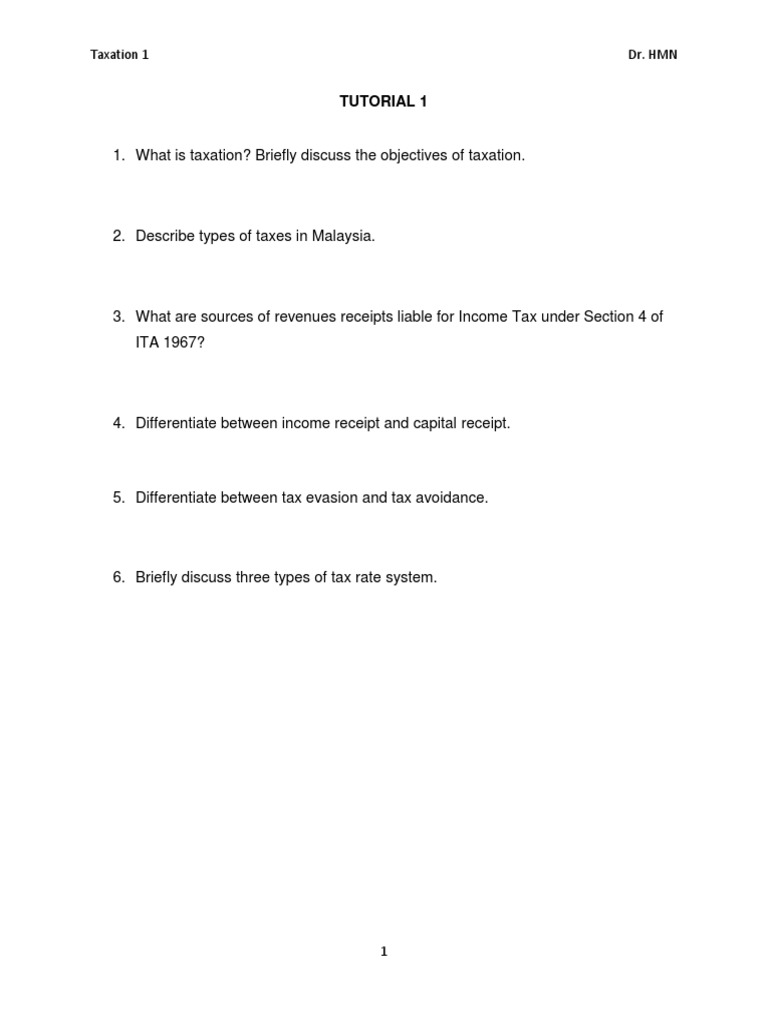 Taxation 1

Dr. HMN

TUTORIAL 1

1. What is taxation? Briefly discuss the objectives of taxation.

2. Describe types of taxes in Malaysia.

3. What are sources of revenues receipts liable for Income Tax under Section 4 of ITA 1967?

4. Differentiate between income receipt and capital receipt.

5. Differentiate between tax evasion and tax avoidance.

6. Briefly discuss three types of tax rate system.

1